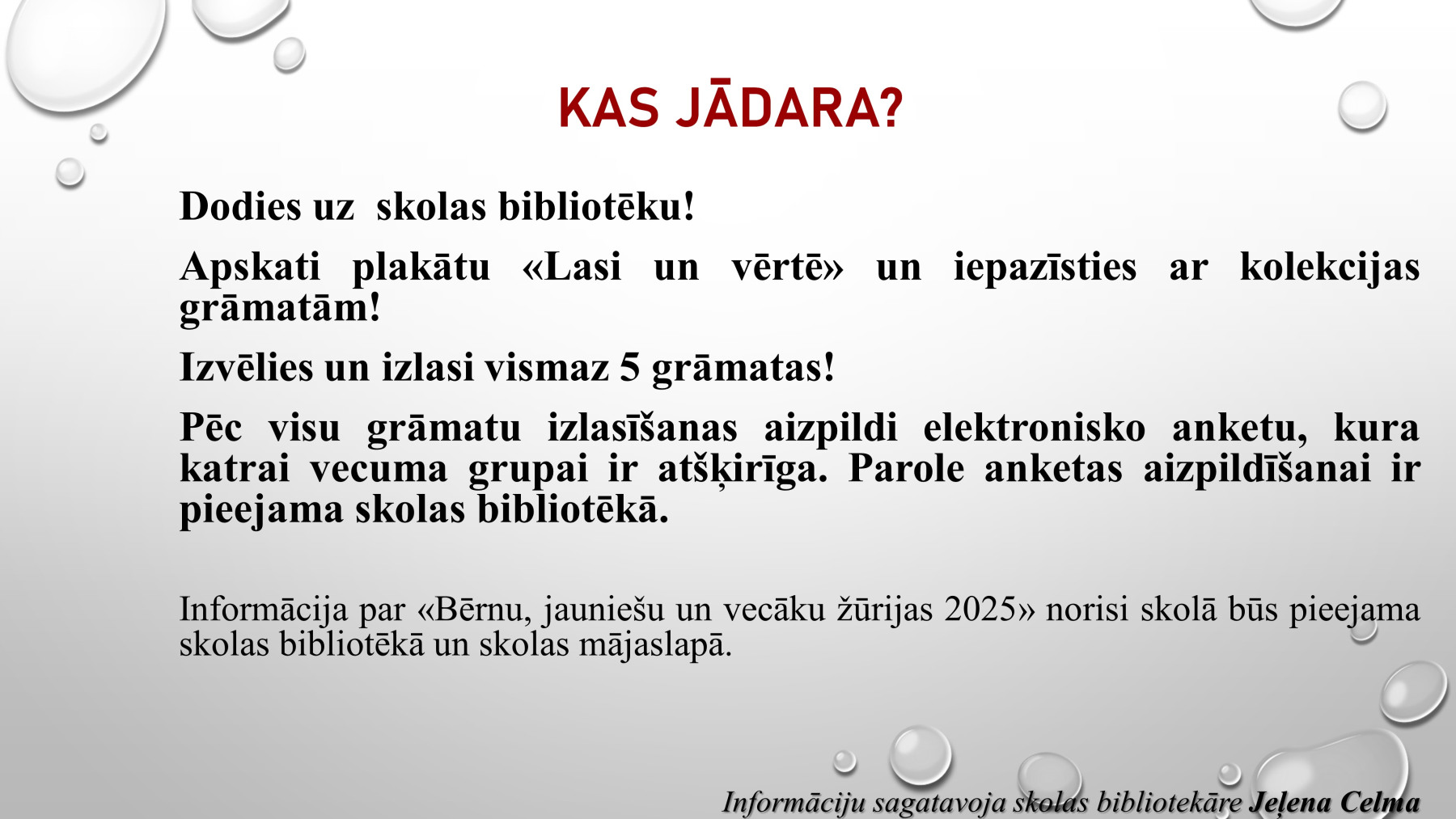 KAS JĀDARA?

Dodies uz  skolas bibliotēku!

Apskati plakātu «Lasi un vērtē» un iepazīsties ar kolekcijas grāmatām!

Izvēlies un izlasi vismaz 5 grāmatas!

Pēc visu grāmatu izlasīšanas aizpildi elektronisko anketu, kura katrai vecuma grupai ir atšķirīga. Parole anketas aizpildīšanai ir pieejama skolas bibliotēkā.

Informācija par «Bērnu, jauniešu un vecāku žūrijas 2025» norisi skolā būs pieejama skolas bibliotēkā un skolas mājaslapā.

Informāciju sagatavoja skolas bibliotekāre Jeļena Celma